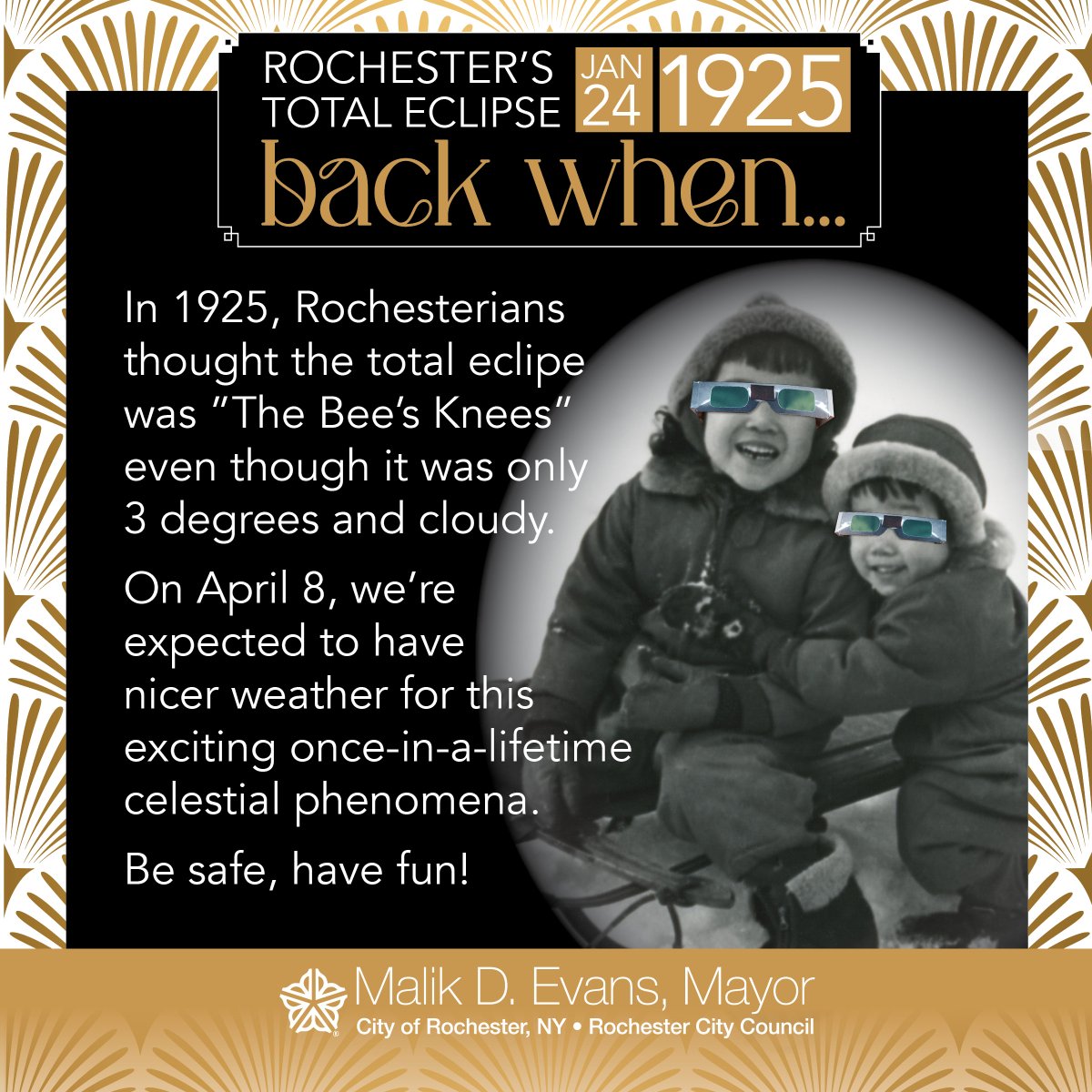 ROCHESTER'S TOTAL ECLIPSE JAN 24 1925

back when...

In 1925, Rochesterians thought the total eclipe was "The Bee's Knees" even though it was only 3 degrees and cloudy.

On April 8, we're expected to have nicer weather for this exciting once-in-a-lifetime celestial phenomena.

Be safe, have fun!

Malik D. Evans, Mayor
City of Rochester, NY • Rochester City Council